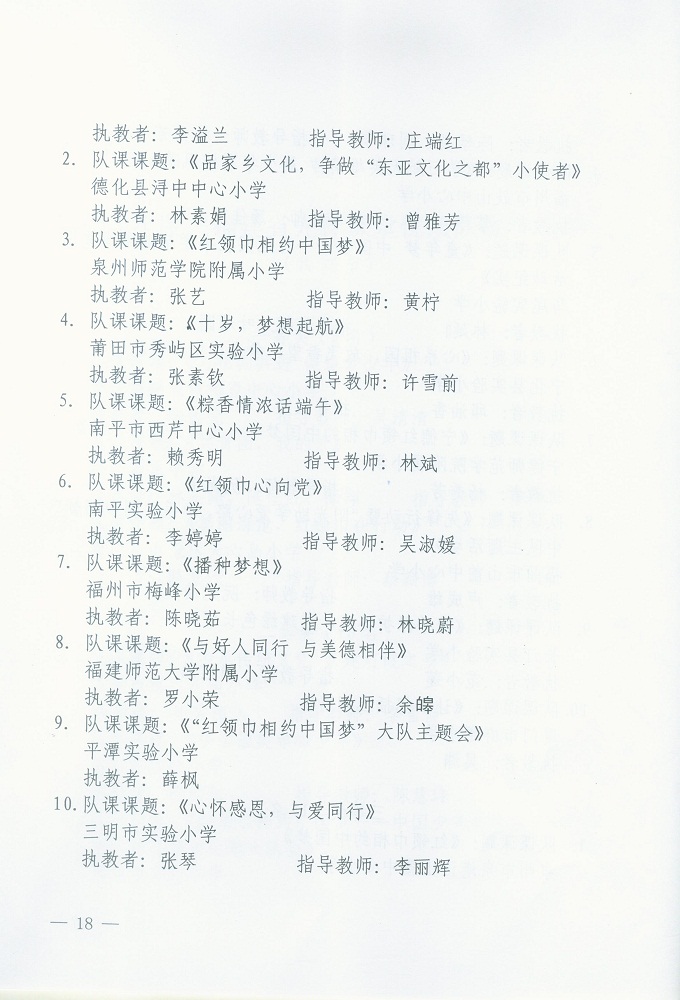 执教者：李溢兰　　　　指导教师：庄端红

2. 队课课题：《品家乡文化，争做“东亚文化之都”小使者》
德化县浔中中心小学
执教者：林素娟　　　　指导教师：曾雅芳

3. 队课课题：《红领巾相约中国梦》
泉州师范学院附属小学
执教者：张艺　　　　指导教师：黄柠

4. 队课课题：《十岁，梦想起航》
莆田市秀屿区实验小学
执教者：张素钦　　　　指导教师：许雪前

5. 队课课题：《粽香情浓话端午》
南平市西芹中心小学
执教者：赖秀明　　　　指导教师：林斌

6. 队课课题：《红领巾心向党》
南平实验小学
执教者：李婷婷　　　　指导教师：吴淑媛

7. 队课课题：《播种梦想》
福州市梅峰小学
执教者：陈晓茹　　　　指导教师：林晓蔚

8. 队课课题：《与好人同行　与美德相伴》
福建师范大学附属小学
执教者：罗小荣　　　　指导教师：余皞

9. 队课课题：《“红领巾相约中国梦”大队主题会》
平潭实验小学
执教者：薛枫

10. 队课课题：《心怀感恩，与爱同行》
三明市实验小学
执教者：张琴　　　　指导教师：李丽辉

— 18 —